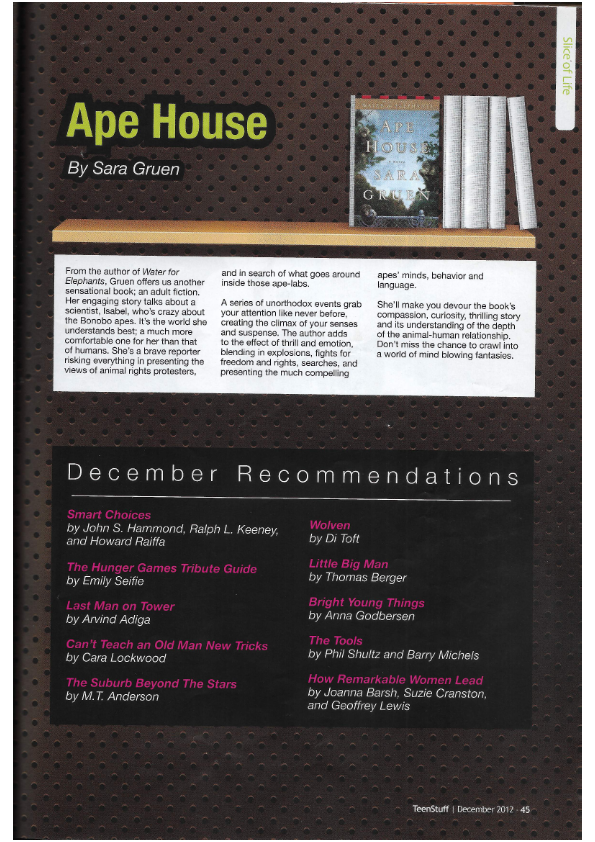 Slice of Life

Ape House

By Sara Gruen

APE HOUSE SARA GRUEN

From the author of Water for Elephants, Gruen offers us another sensational book; an adult fiction. Her engaging story talks about a scientist, Isabel, who's crazy about the Bonobo apes. It's the world she understands best; a much more comfortable one for her than that of humans. She's a brave reporter risking everything in presenting the views of animal rights protesters, and in search of what goes around inside those ape-labs.

A series of unorthodox events grab your attention like never before, creating the climax of your senses and suspense. The author adds to the effect of thrill and emotion, blending in explosions, fights for freedom and rights, searches, and presenting the much compelling apes' minds, behavior and language.

She'll make you devour the book's compassion, curiosity, thrilling story and its understanding of the depth of the animal-human relationship. Don't miss the chance to crawl into a world of mind blowing fantasies.

December Recommendations

Smart Choices
by John S. Hammond, Ralph L. Keeney, and Howard Raiffa

The Hunger Games Tribute Guide
by Emily Seifie

Last Man on Tower
by Arvind Adiga

Can't Teach an Old Man New Tricks
by Cara Lockwood

The Suburb Beyond The Stars
by M.T. Anderson

Wolven
by Di Toft

Little Big Man
by Thomas Berger

Bright Young Things
by Anna Godbersen

The Tools
by Phil Shultz and Barry Michels

How Remarkable Women Lead
by Joanna Barsh, Suzie Cranston, and Geoffrey Lewis

TeenStuff | December 2012 · 45